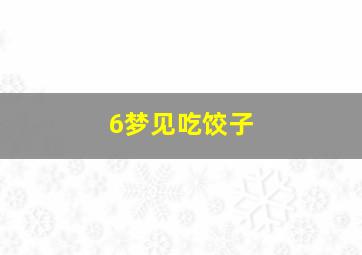 6梦见吃饺子